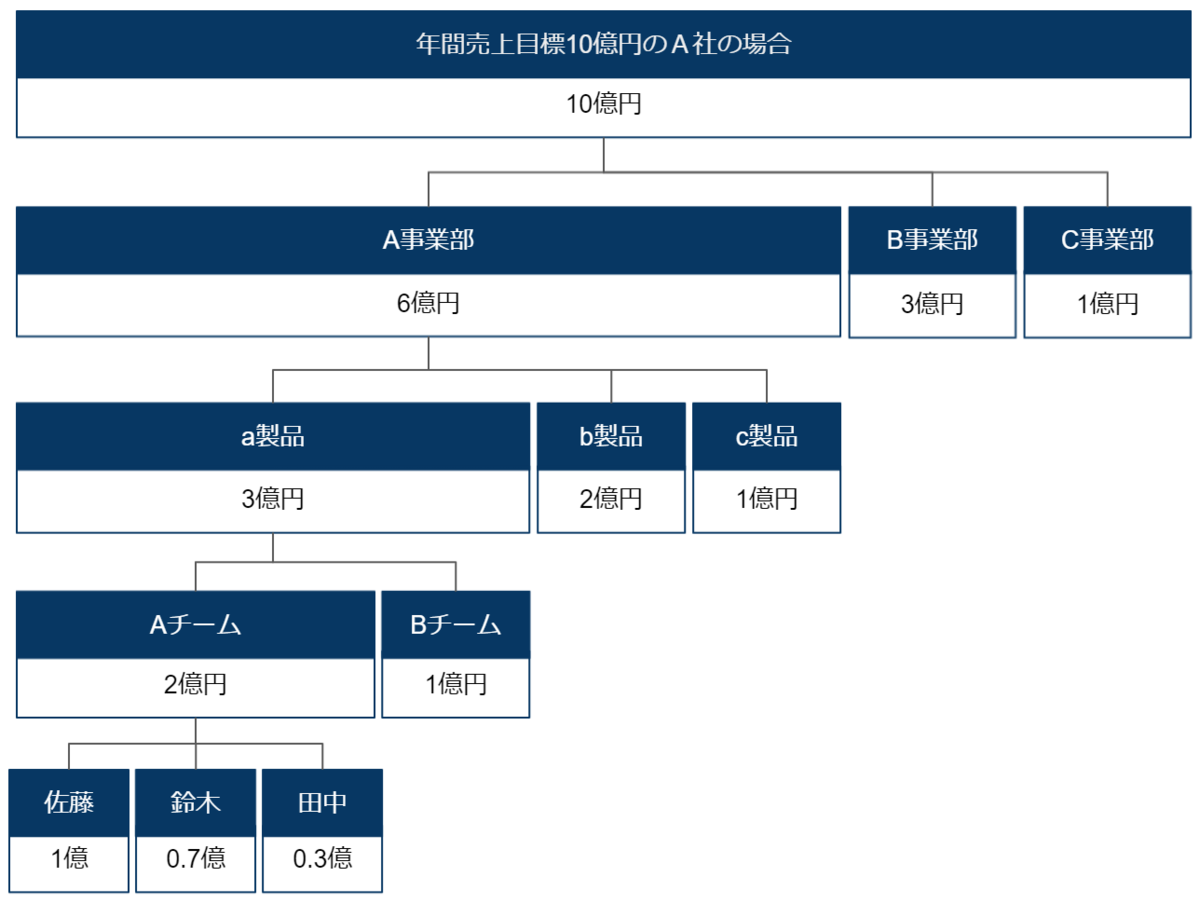 年間売上目標10億円のＡ社の場合

10億円

A事業部

6億円

B事業部

3億円

C事業部

1億円

a製品

3億円

b製品

2億円

c製品

1億円

Aチーム

2億円

Bチーム

1億円

佐藤

1億

鈴木

0.7億

田中

0.3億